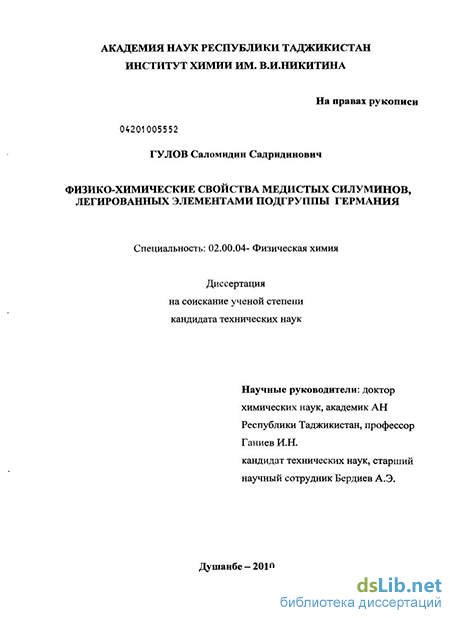 АКАДЕМИЯ НАУК РЕСПУБЛИКИ ТАДЖИКИСТАН
ИНСТИТУТ ХИМИИ ИМ. В.И.НИКИТИНА

На правах рукописи

04201005552

ГУЛОВ Саломидин Садридинович

ФИЗИКО-ХИМИЧЕСКИЕ СВОЙСТВА МЕДИСТЫХ СИЛУМИНОВ, ЛЕГИРОВАННЫХ ЭЛЕМЕНТАМИ ПОДГРУППЫ ГЕРМАНИЯ

Специальность: 02.00.04- Физическая химия

Диссертация
на соискание ученой степени
кандидата технических наук

Научные руководители: доктор химических наук, академик АН Республики Таджикистан, профессор Ганиев И.Н.
кандидат технических наук, старший научный сотрудник Бердиев А.Э.

Душанбе – 2010

dsLib.net
библиотека диссертаций